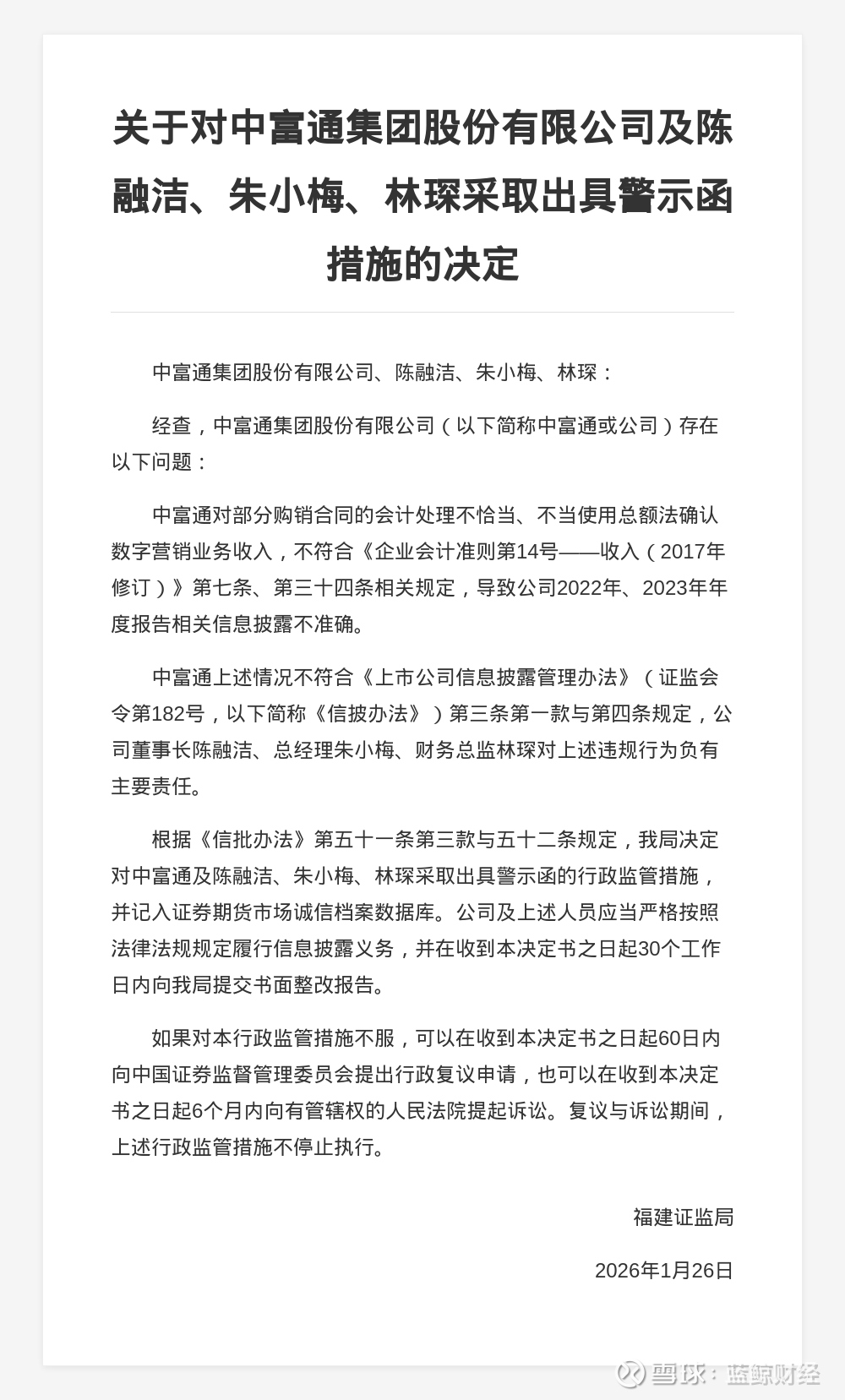 关于对中富通集团股份有限公司及陈融洁、朱小梅、林琛采取出具警示函措施的决定

中富通集团股份有限公司、陈融洁、朱小梅、林琛：

经查，中富通集团股份有限公司（以下简称中富通或公司）存在以下问题：

中富通对部分购销合同的会计处理不恰当、不当使用总额法确认数字营销业务收入，不符合《企业会计准则第14号——收入（2017年修订）》第七条、第三十四条相关规定，导致公司2022年、2023年年度报告相关信息披露不准确。

中富通上述情况不符合《上市公司信息披露管理办法》（证监会令第182号，以下简称《信披办法》）第三条第一款与第四条规定，公司董事长陈融洁、总经理朱小梅、财务总监林琛对上述违规行为负有主要责任。

根据《信批办法》第五十一条第三款与五十二条规定，我局决定对中富通及陈融洁、朱小梅、林琛采取出具警示函的行政监管措施，并记入证券期货市场诚信档案数据库。公司及上述人员应当严格按照法律法规规定履行信息披露义务，并在收到本决定书之日起30个工作日内向我局提交书面整改报告。

如果对本行政监管措施不服，可以在收到本决定书之日起60日内向中国证券监督管理委员会提出行政复议申请，也可以在收到本决定书之日起6个月内向有管辖权的人民法院提起诉讼。复议与诉讼期间，上述行政监管措施不停止执行。

福建证监局

2026年1月26日

雪球：蓝鲸财经